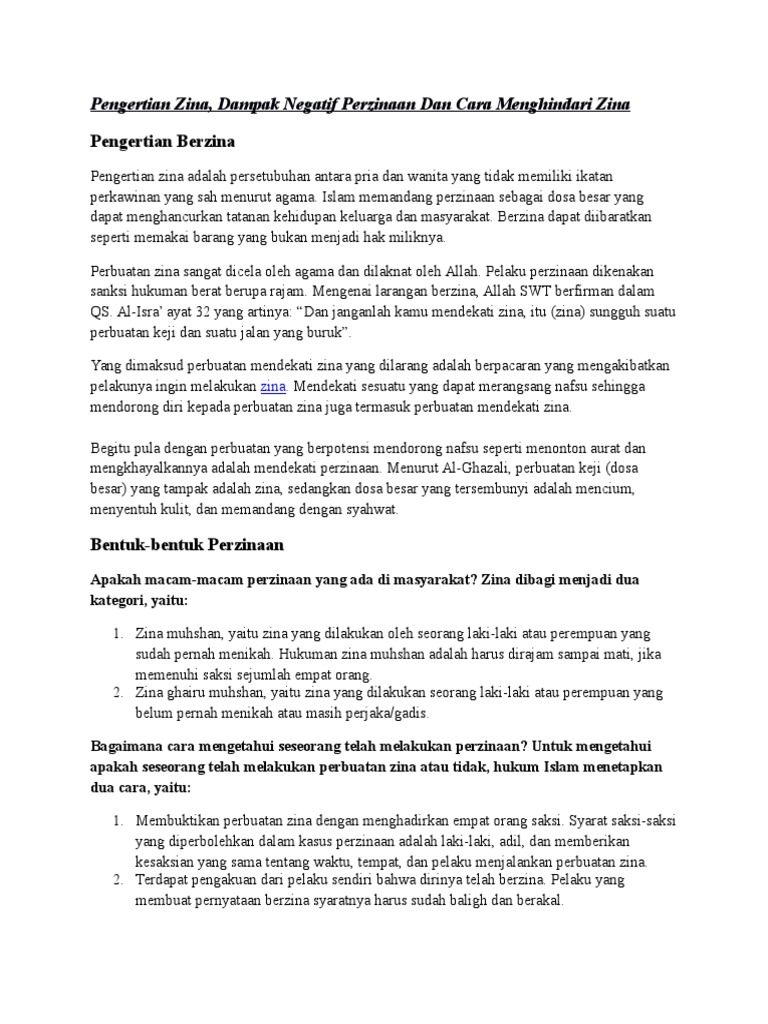 Pengertian Zina, Dampak Negatif Perzinaan Dan Cara Menghindari Zina

Pengertian Berzina

Pengertian zina adalah persetubuhan antara pria dan wanita yang tidak memiliki ikatan perkawinan yang sah menurut agama. Islam memandang perzinaan sebagai dosa besar yang dapat menghancurkan tatanan kehidupan keluarga dan masyarakat. Berzina dapat diibaratkan seperti memakai barang yang bukan menjadi hak miliknya.

Perbuatan zina sangat dicela oleh agama dan dilaknat oleh Allah. Pelaku perzinaan dikenakan sanksi hukuman berat berupa rajam. Mengenai larangan berzina, Allah SWT berfirman dalam QS. Al-Isra' ayat 32 yang artinya: "Dan janganlah kamu mendekati zina, itu (zina) sungguh suatu perbuatan keji dan suatu jalan yang buruk".

Yang dimaksud perbuatan mendekati zina yang dilarang adalah berpacaran yang mengakibatkan pelakunya ingin melakukan zina. Mendekati sesuatu yang dapat merangsang nafsu sehingga mendorong diri kepada perbuatan zina juga termasuk perbuatan mendekati zina.

Begitu pula dengan perbuatan yang berpotensi mendorong nafsu seperti menonton aurat dan mengkhayalkannya adalah mendekati perzinaan. Menurut Al-Ghazali, perbuatan keji (dosa besar) yang tampak adalah zina, sedangkan dosa besar yang tersembunyi adalah mencium, menyentuh kulit, dan memandang dengan syahwat.

Bentuk-bentuk Perzinaan

Apakah macam-macam perzinaan yang ada di masyarakat? Zina dibagi menjadi dua kategori, yaitu:

1. Zina muhshan, yaitu zina yang dilakukan oleh seorang laki-laki atau perempuan yang sudah pernah menikah. Hukuman zina muhshan adalah harus dirajam sampai mati, jika memenuhi saksi sejumlah empat orang.
2. Zina ghairu muhshan, yaitu zina yang dilakukan seorang laki-laki atau perempuan yang belum pernah menikah atau masih perjaka/gadis.

Bagaimana cara mengetahui seseorang telah melakukan perzinaan? Untuk mengetahui apakah seseorang telah melakukan perbuatan zina atau tidak, hukum Islam menetapkan dua cara, yaitu:

1. Membuktikan perbuatan zina dengan menghadirkan empat orang saksi. Syarat saksi-saksi yang diperbolehkan dalam kasus perzinaan adalah laki-laki, adil, dan memberikan kesaksian yang sama tentang waktu, tempat, dan pelaku menjalankan perbuatan zina.
2. Terdapat pengakuan dari pelaku sendiri bahwa dirinya telah berzina. Pelaku yang membuat pernyataan berzina syaratnya harus sudah baligh dan berakal.